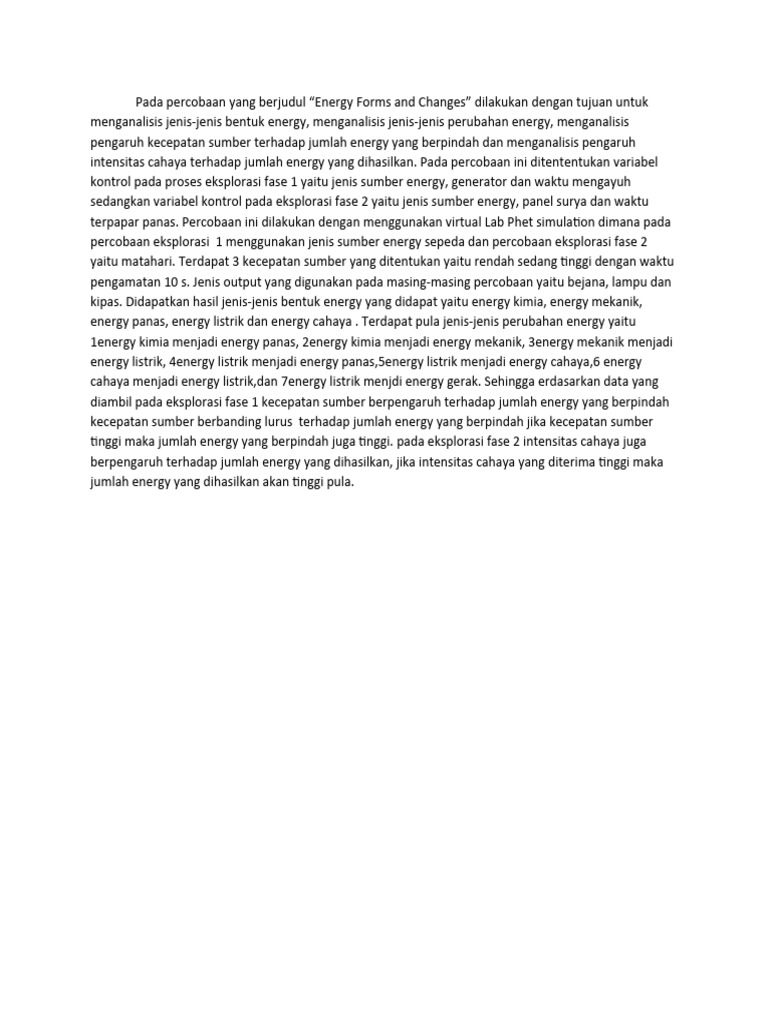 Pada percobaan yang berjudul “Energy Forms and Changes” dilakukan dengan tujuan untuk menganalisis jenis-jenis bentuk energy, menganalisis jenis-jenis perubahan energy, menganalisis pengaruh kecepatan sumber terhadap jumlah energy yang berpindah dan menganalisis pengaruh intensitas cahaya terhadap jumlah energy yang dihasilkan. Pada percobaan ini ditententukan variabel kontrol pada proses eksplorasi fase 1 yaitu jenis sumber energy, generator dan waktu mengayuh sedangkan variabel kontrol pada eksplorasi fase 2 yaitu jenis sumber energy, panel surya dan waktu terpapar panas. Percobaan ini dilakukan dengan menggunakan virtual Lab Phet simulation dimana pada percobaan eksplorasi 1 menggunakan jenis sumber energy sepeda dan percobaan eksplorasi fase 2 yaitu matahari. Terdapat 3 kecepatan sumber yang ditentukan yaitu rendah sedang tinggi dengan waktu pengamatan 10 s. Jenis output yang digunakan pada masing-masing percobaan yaitu bejana, lampu dan kipas. Didapatkan hasil jenis-jenis bentuk energy yang didapat yaitu energy kimia, energy mekanik, energy panas, energy listrik dan energy cahaya . Terdapat pula jenis-jenis perubahan energy yaitu 1energy kimia menjadi energy panas, 2energy kimia menjadi energy mekanik, 3energy mekanik menjadi energy listrik, 4energy listrik menjadi energy panas,5energy listrik menjadi energy cahaya,6 energy cahaya menjadi energy listrik,dan 7energy listrik menjdi energy gerak. Sehingga erdasarkan data yang diambil pada eksplorasi fase 1 kecepatan sumber berpengaruh terhadap jumlah energy yang berpindah kecepatan sumber berbanding lurus terhadap jumlah energy yang berpindah jika kecepatan sumber tinggi maka jumlah energy yang berpindah juga tinggi. pada eksplorasi fase 2 intensitas cahaya juga berpengaruh terhadap jumlah energy yang dihasilkan, jika intensitas cahaya yang diterima tinggi maka jumlah energy yang dihasilkan akan tinggi pula.